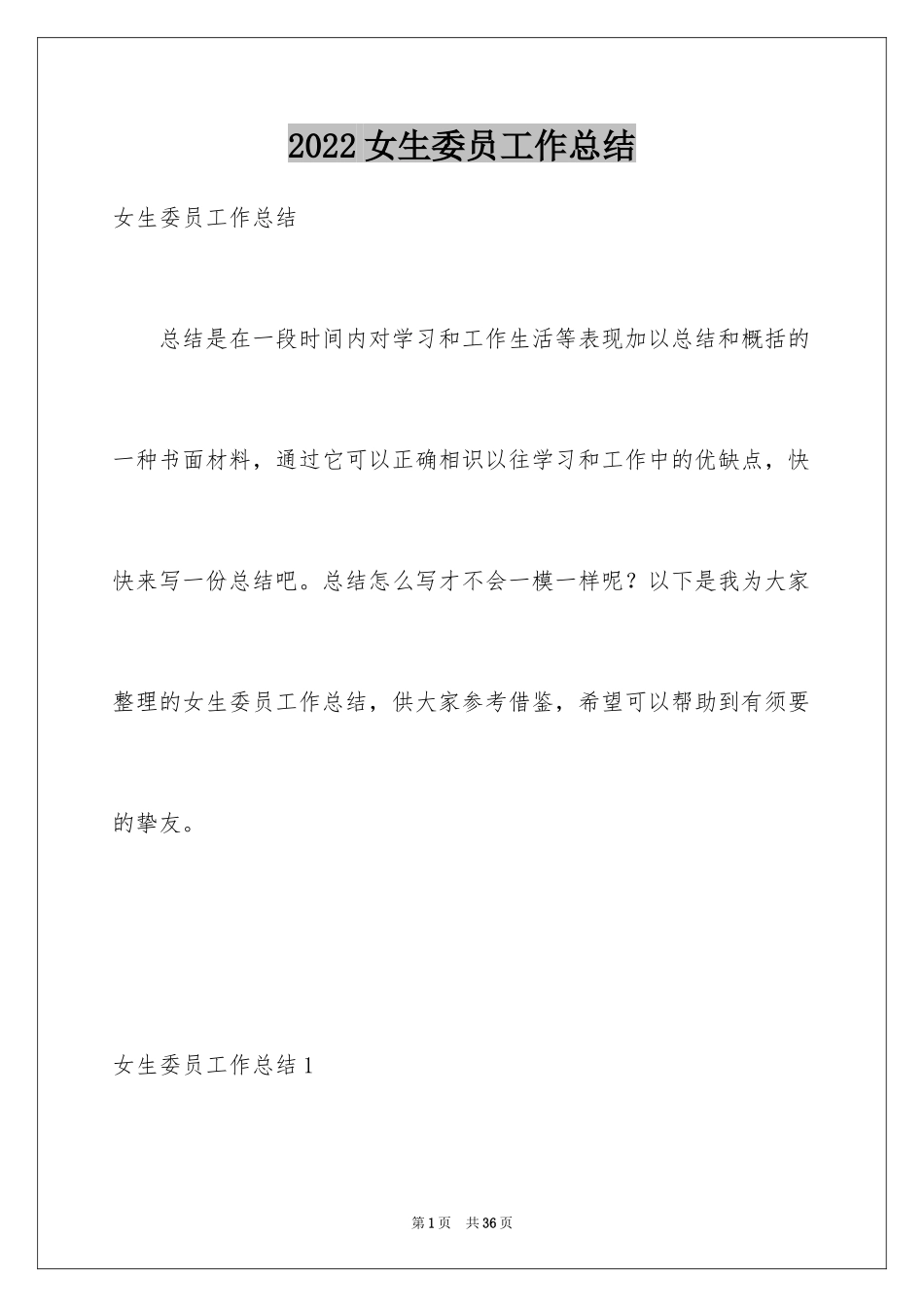 2022 女生委员工作总结

女生委员工作总结

总结是在一段时间内对学习和工作生活等表现加以总结和概括的一种书面材料，通过它可以正确相识以往学习和工作中的优缺点，快快来写一份总结吧。总结怎么写才不会一模一样呢？以下是我为大家整理的女生委员工作总结，供大家参考借鉴，希望可以帮助到有须要的挚友。

女生委员工作总结 1

第 1 页　共 36 页